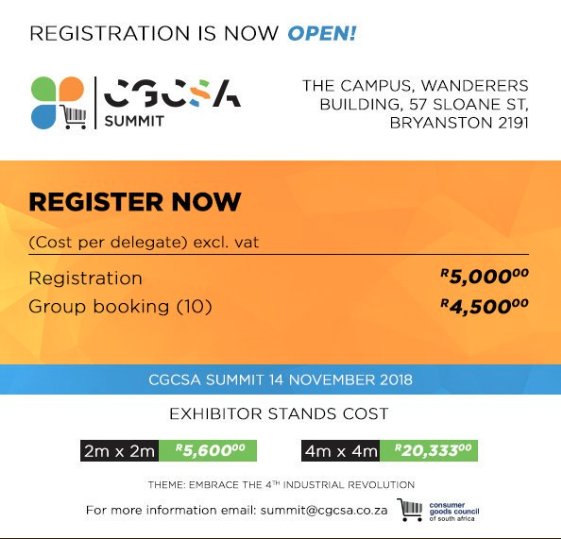 REGISTRATION IS NOW OPEN!

CGCSA SUMMIT

THE CAMPUS, WANDERERS BUILDING, 57 SLOANE ST, BRYANSTON 2191

REGISTER NOW

(Cost per delegate) excl. vat

Registration $^{R}5,000^{00}$

Group booking (10) $^{R}4,500^{00}$

CGCSA SUMMIT 14 NOVEMBER 2018

EXHIBITOR STANDS COST

2m x 2m $^{R}5,600^{00}$

4m x 4m $^{R}20,333^{00}$

THEME: EMBRACE THE $4^{TH}$ INDUSTRIAL REVOLUTION

For more information email: summit@cgcsa.co.za

consumer goods council of south africa